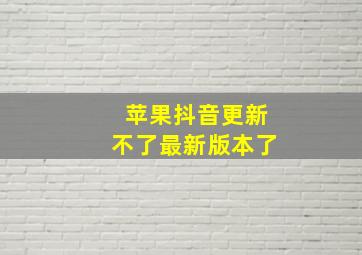 苹果抖音更新
不了最新版本了